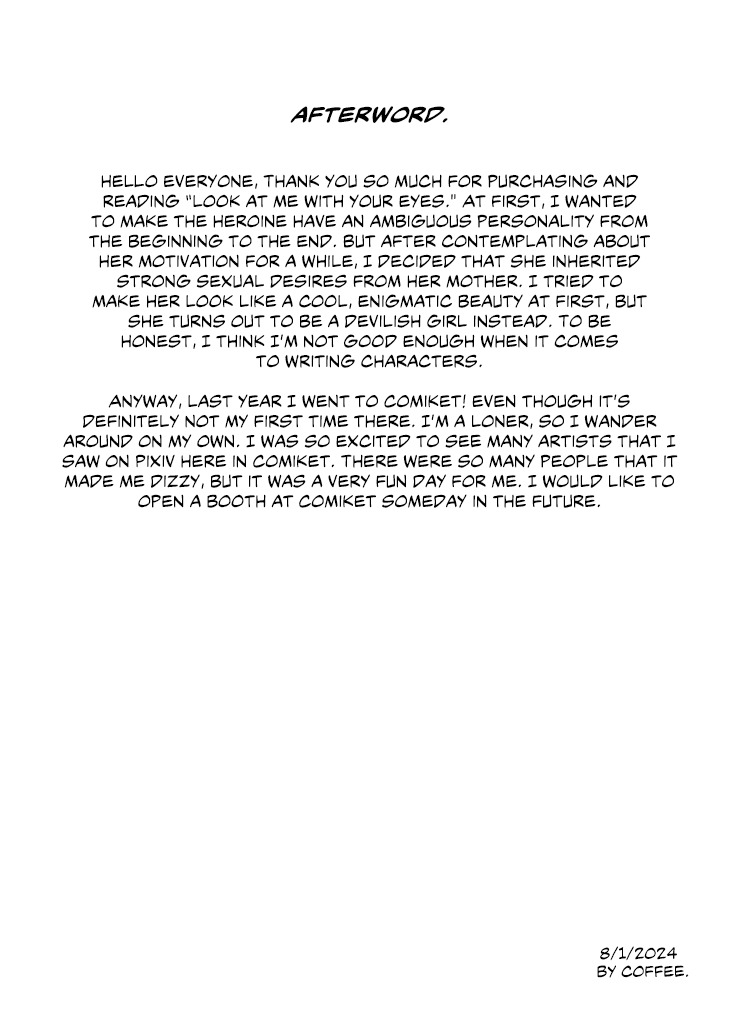 AFTERWORD.

HELLO EVERYONE, THANK YOU SO MUCH FOR PURCHASING AND READING "LOOK AT ME WITH YOUR EYES." AT FIRST, I WANTED TO MAKE THE HEROINE HAVE AN AMBIGUOUS PERSONALITY FROM THE BEGINNING TO THE END. BUT AFTER CONTEMPLATING ABOUT HER MOTIVATION FOR A WHILE, I DECIDED THAT SHE INHERITED STRONG SEXUAL DESIRES FROM HER MOTHER. I TRIED TO MAKE HER LOOK LIKE A COOL, ENIGMATIC BEAUTY AT FIRST, BUT SHE TURNS OUT TO BE A DEVILISH GIRL INSTEAD. TO BE HONEST, I THINK I'M NOT GOOD ENOUGH WHEN IT COMES TO WRITING CHARACTERS.

ANYWAY, LAST YEAR I WENT TO COMIKET! EVEN THOUGH IT'S DEFINITELY NOT MY FIRST TIME THERE. I'M A LONER, SO I WANDER AROUND ON MY OWN. I WAS SO EXCITED TO SEE MANY ARTISTS THAT I SAW ON PIXIV HERE IN COMIKET. THERE WERE SO MANY PEOPLE THAT IT MADE ME DIZZY, BUT IT WAS A VERY FUN DAY FOR ME. I WOULD LIKE TO OPEN A BOOTH AT COMIKET SOMEDAY IN THE FUTURE.

8/1/2024
BY COFFEE.